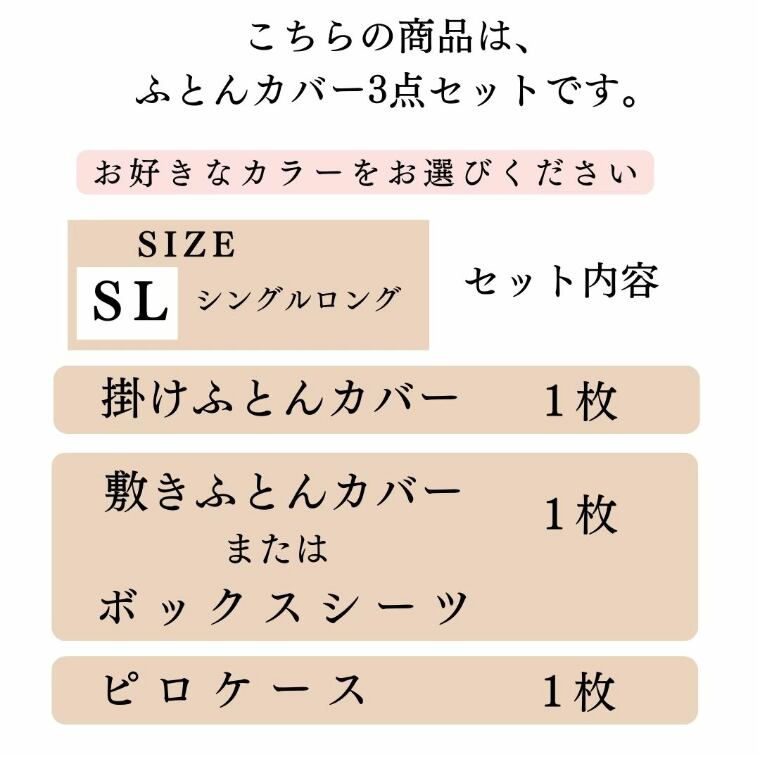 こちらの商品は、
ふとんカバー3点セットです。

お好きなカラーをお選びください

SIZE
SL シングルロング

セット内容

掛けふとんカバー 1枚

敷きふとんカバー
または
ボックスシーツ
1枚

ピロケース 1枚